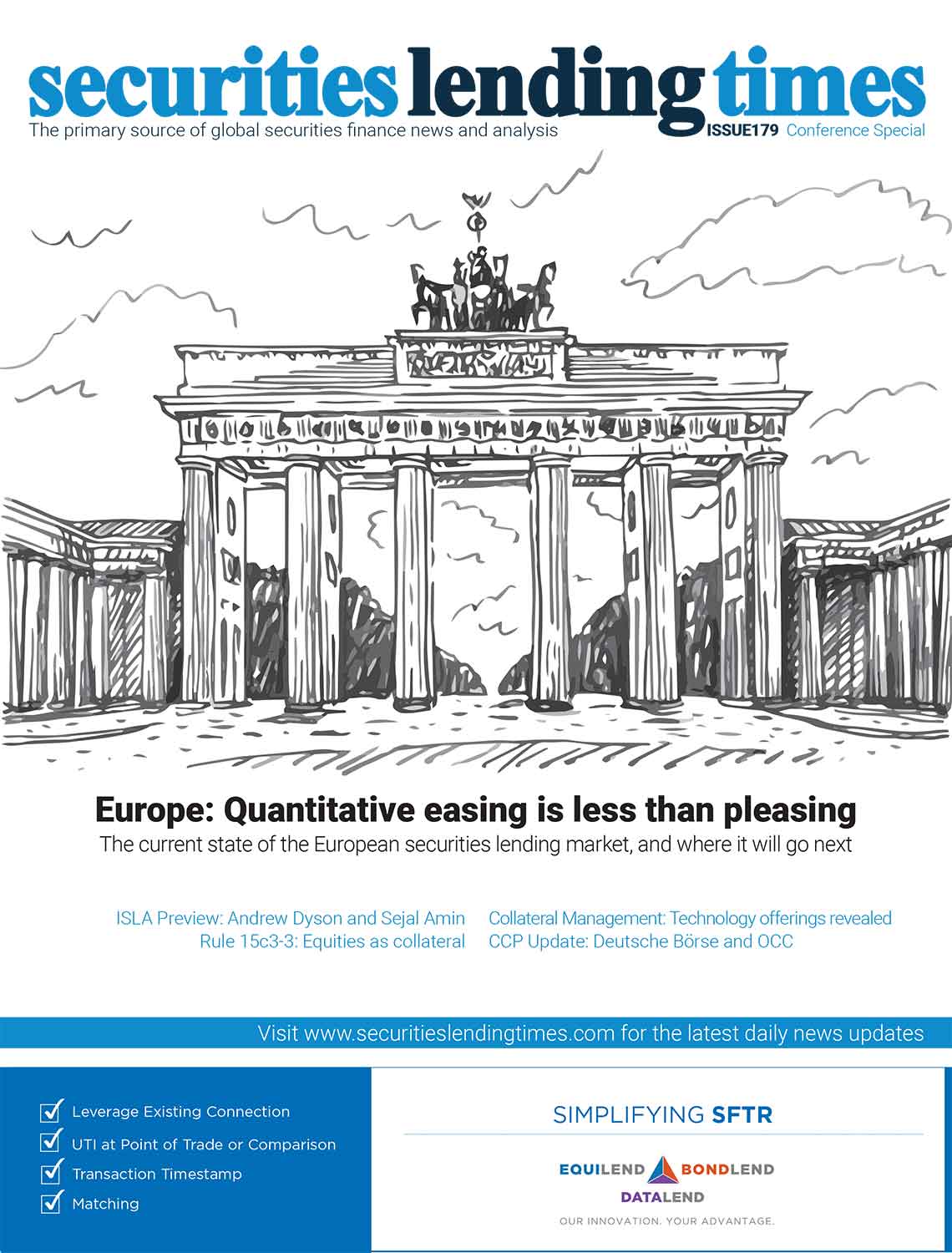 securities lending times
The primary source of global securities finance news and analysis
ISSUE179 Conference Special

Europe: Quantitative easing is less than pleasing
The current state of the European securities lending market, and where it will go next

ISLA Preview: Andrew Dyson and Sejal Amin
Rule 15c3-3: Equities as collateral

Collateral Management: Technology offerings revealed
CCP Update: Deutsche Börse and OCC

Visit www.securitieslendingtimes.com for the latest daily news updates

Leverage Existing Connection
UTI at Point of Trade or Comparison
Transaction Timestamp
Matching

SIMPLIFYING SFTR

EQUILEND BONDLEND
DATALEND
OUR INNOVATION. YOUR ADVANTAGE.